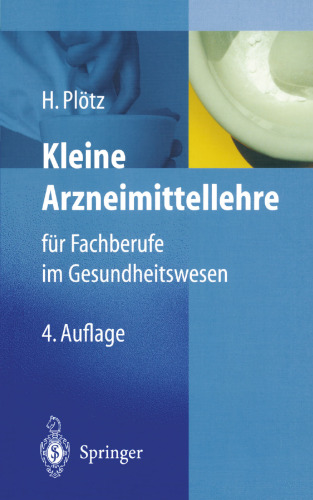 H. Plötz

Kleine Arzneimittellehre

für Fachberufe im Gesundheitswesen

4. Auflage

Springer